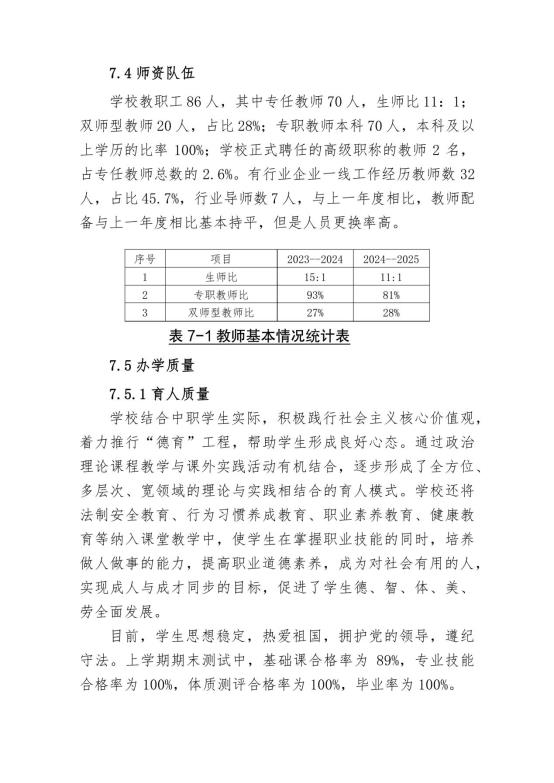 7.4 师资队伍

学校教职工 86 人，其中专任教师 70 人，生师比 11：1；双师型教师 20 人，占比 28%；专职教师本科 70 人，本科及以上学历的比率 100%；学校正式聘任的高级职称的教师 2 名，占专任教师总数的 2.6%。有行业企业一线工作经历教师数 32 人，占比 45.7%，行业导师数 7 人，与上一年度相比，教师配备与上一年度相比基本持平，但是人员更换率高。

| 序号 | 项目 | 2023—2024 | 2024--2025 |
|---|---|---|---|
| 1 | 生师比 | 15:1 | 11:1 |
| 2 | 专职教师比 | 93% | 81% |
| 3 | 双师型教师比 | 27% | 28% |

表 7-1 教师基本情况统计表

7.5 办学质量

7.5.1 育人质量

学校结合中职学生实际，积极践行社会主义核心价值观，着力推行“德育”工程，帮助学生形成良好心态。通过政治理论课程教学与课外实践活动有机结合，逐步形成了全方位、多层次、宽领域的理论与实践相结合的育人模式。学校还将法制安全教育、行为习惯养成教育、职业素养教育、健康教育等纳入课堂教学中，使学生在掌握职业技能的同时，培养做人做事的能力，提高职业道德素养，成为对社会有用的人，实现成人与成才同步的目标，促进了学生德、智、体、美、劳全面发展。

目前，学生思想稳定，热爱祖国，拥护党的领导，遵纪守法。上学期期末测试中，基础课合格率为 89%，专业技能合格率为 100%，体质测评合格率为 100%，毕业率为 100%。